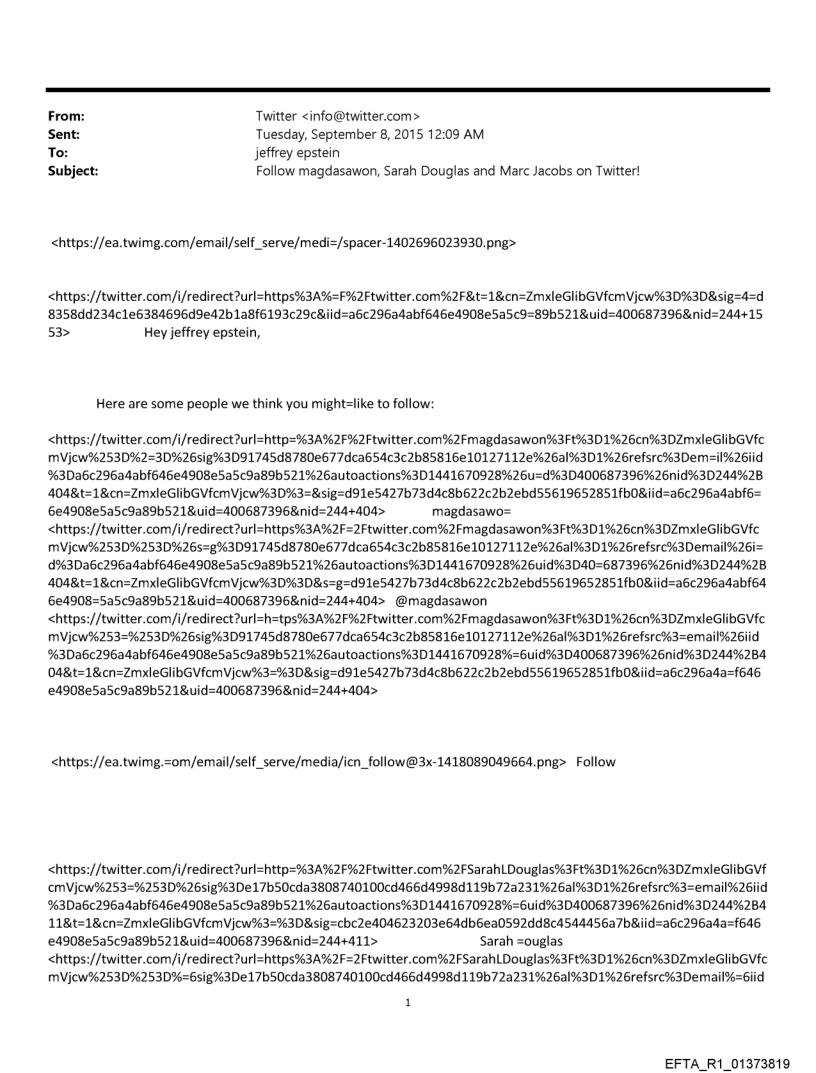 From: Twitter <info@twitter.com>
Sent: Tuesday, September 8, 2015 12:09 AM
To: jeffrey epstein
Subject: Follow magdasawon, Sarah Douglas and Marc Jacobs on Twitter!

<https://ea.twimg.com/email/self_serve/medi=/spacer-1402696023930.png>

<https://twitter.com/i/redirect?url=https%3A%=F%2Ftwitter.com%2F&t=1&cn=ZmxleGlibGVfcmVjcw%3D%3D&sig=4=d8358dd234c1e6384696d9e42b1a8f6193c29c&iid=a6c296a4abf646e4908e5a5c9=89b521&uid=400687396&nid=244+1553> Hey jeffrey epstein,

Here are some people we think you might=like to follow:

<https://twitter.com/i/redirect?url=http=%3A%2F%2Ftwitter.com%2Fmagdasawon%3Ft%3D1%26cn%3DZmxleGlibGVfcmVjcw%253D%2=3D%26sig%3D91745d8780e677dca654c3c2b85816e10127112e%26al%3D1%26refsrc%3Dem=il%26iid%3Da6c296a4abf646e4908e5a5c9a89b521%26autoactions%3D1441670928%26u=d%3D400687396%26nid%3D244%2B404&t=1&cn=ZmxleGlibGVfcmVjcw%3D%3=&sig=d91e5427b73d4c8b622c2b2ebd55619652851fb0&iid=a6c296a4abf6=6e4908e5a5c9a89b521&uid=400687396&nid=244+404> magdasawo=
<https://twitter.com/i/redirect?url=https%3A%2F=2Ftwitter.com%2Fmagdasawon%3Ft%3D1%26cn%3DZmxleGlibGVfcmVjcw%253D%253D%26s=g%3D91745d8780e677dca654c3c2b85816e10127112e%26al%3D1%26refsrc%3Demail%26i=d%3Da6c296a4abf646e4908e5a5c9a89b521%26autoactions%3D1441670928%26uid%3D40=687396%26nid%3D244%2B404&t=1&cn=ZmxleGlibGVfcmVjcw%3D%3D&s=g=d91e5427b73d4c8b622c2b2ebd55619652851fb0&iid=a6c296a4abf646e4908=5a5c9a89b521&uid=400687396&nid=244+404> @magdasawon
<https://twitter.com/i/redirect?url=h=tps%3A%2F%2Ftwitter.com%2Fmagdasawon%3Ft%3D1%26cn%3DZmxleGlibGVfcmVjcw%253=%253D%26sig%3D91745d8780e677dca654c3c2b85816e10127112e%26al%3D1%26refsrc%3=email%26iid%3Da6c296a4abf646e4908e5a5c9a89b521%26autoactions%3D1441670928%=6uid%3D400687396%26nid%3D244%2B404&t=1&cn=ZmxleGlibGVfcmVjcw%3=%3D&sig=d91e5427b73d4c8b622c2b2ebd55619652851fb0&iid=a6c296a4a=f646e4908e5a5c9a89b521&uid=400687396&nid=244+404>

<https://ea.twimg.=om/email/self_serve/media/icn_follow@3x-1418089049664.png> Follow

<https://twitter.com/i/redirect?url=http=%3A%2F%2Ftwitter.com%2FSarahLDouglas%3Ft%3D1%26cn%3DZmxleGlibGVfcmVjcw%253=%253D%26sig%3De17b50cda3808740100cd466d4998d119b72a231%26al%3D1%26refsrc%3=email%26iid%3Da6c296a4abf646e4908e5a5c9a89b521%26autoactions%3D1441670928%=6uid%3D400687396%26nid%3D244%2B411&t=1&cn=ZmxleGlibGVfcmVjcw%3=%3D&sig=cbc2e404623203e64db6ea0592dd8c4544456a7b&iid=a6c296a4a=f646e4908e5a5c9a89b521&uid=400687396&nid=244+411> Sarah =ouglas
<https://twitter.com/i/redirect?url=https%3A%2F=2Ftwitter.com%2FSarahLDouglas%3Ft%3D1%26cn%3DZmxleGlibGVfcmVjcw%253D%253D%=6sig%3De17b50cda3808740100cd466d4998d119b72a231%26al%3D1%26refsrc%3Demail%=6iid

1

EFTA_R1_01373819